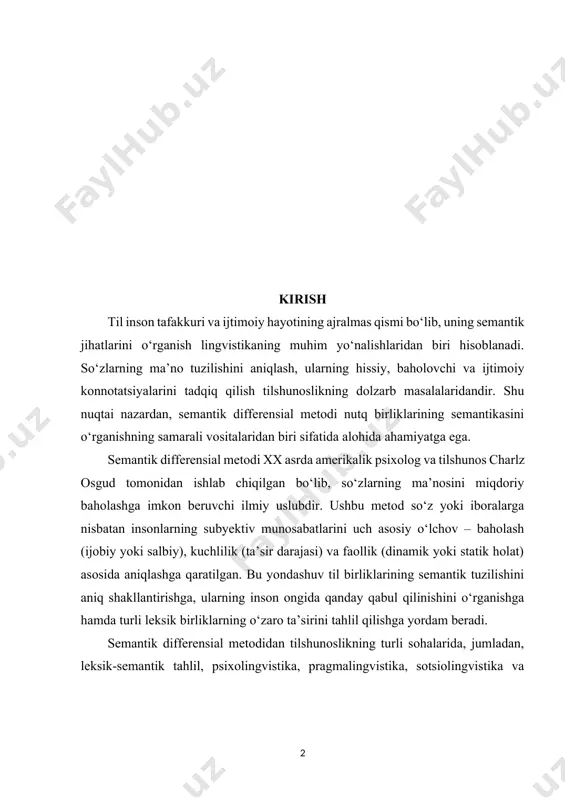 FaylHub.uz

FaylHub.uz

KIRISH

Til inson tafakkuri va ijtimoiy hayotining ajralmas qismi bo‘lib, uning semantik jihatlarini o‘rganish lingvistikaning muhim yo‘nalishlaridan biri hisoblanadi. So‘zlarning ma’no tuzilishini aniqlash, ularning hissiy, baholovchi va ijtimoiy konnotatsiyalarini tadqiq qilish tilshunoslikning dolzarb masalalaridandir. Shu nuqtai nazardan, semantik differensial metodi nutq birliklarining semantikasini o‘rganishning samarali vositalaridan biri sifatida alohida ahamiyatga ega.

Semantik differensial metodi XX asrda amerikalik psixolog va tilshunos Charlz Osgud tomonidan ishlab chiqilgan bo‘lib, so‘zlarning ma’nosini miqdoriy baholashga imkon beruvchi ilmiy uslubdir. Ushbu metod so‘z yoki iboralarga nisbatan insonlarning subyektiv munosabatlarini uch asosiy o‘lchov – baholash (ijobiy yoki salbiy), kuchlilik (ta’sir darajasi) va faollik (dinamik yoki statik holat) asosida aniqlashga qaratilgan. Bu yondashuv til birliklarining semantik tuzilishini aniq shakllantirishga, ularning inson ongida qanday qabul qilinishini o‘rganishga hamda turli leksik birliklarning o‘zaro ta’sirini tahlil qilishga yordam beradi.

Semantik differensial metodidan tilshunoslikning turli sohalarida, jumladan, leksik-semantik tahlil, psixolingvistika, pragmalingvistika, sotsiolingvistika va

2